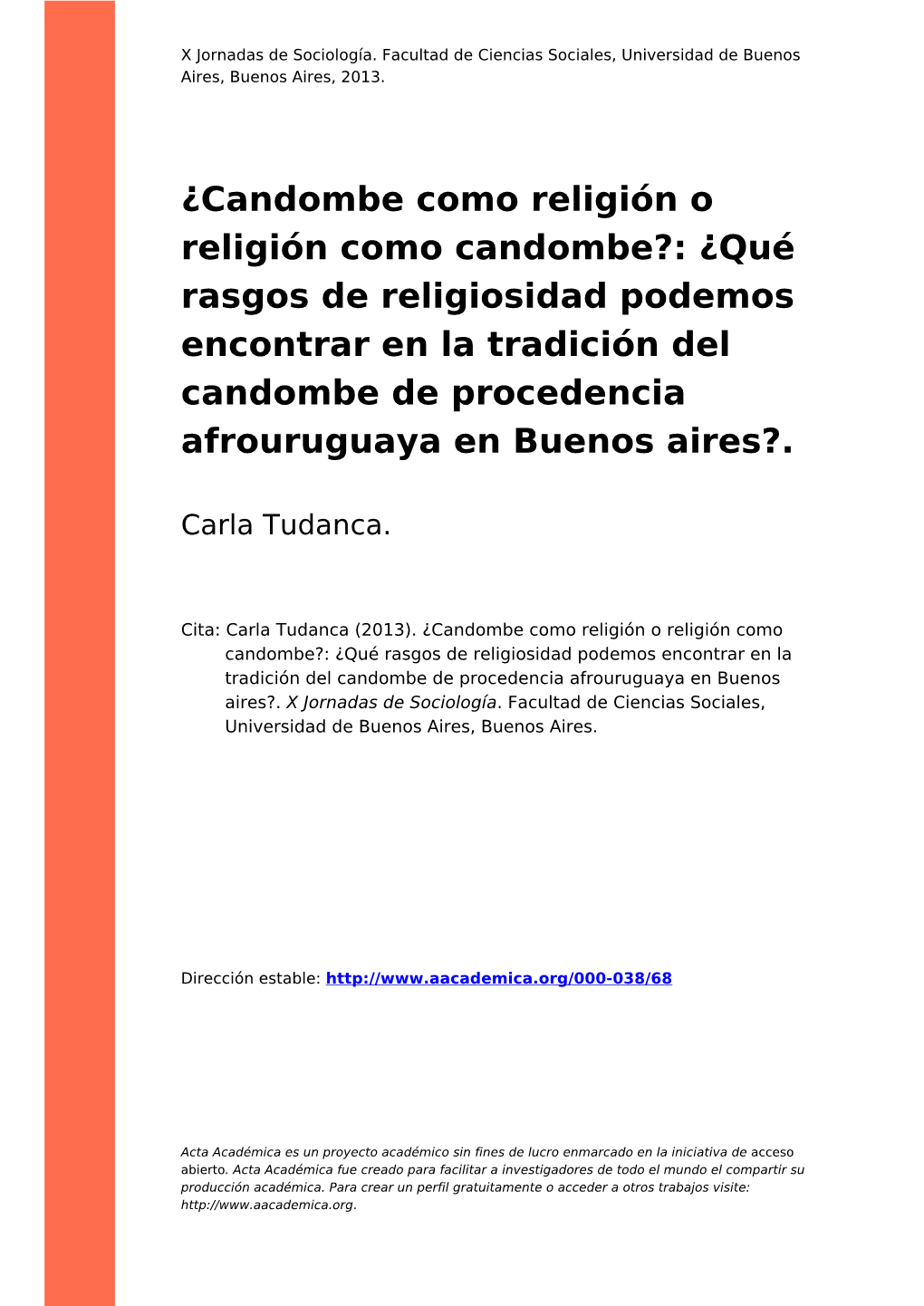 X Jornadas de Sociología. Facultad de Ciencias Sociales, Universidad de Buenos Aires, Buenos Aires, 2013.

¿Candombe como religión o religión como candombe?: ¿Qué rasgos de religiosidad podemos encontrar en la tradición del candombe de procedencia afrouruguaya en Buenos aires?.

Carla Tudanca.

Cita: Carla Tudanca (2013). ¿Candombe como religión o religión como candombe?: ¿Qué rasgos de religiosidad podemos encontrar en la tradición del candombe de procedencia afrouruguaya en Buenos aires?. X Jornadas de Sociología. Facultad de Ciencias Sociales, Universidad de Buenos Aires, Buenos Aires.

Dirección estable: http://www.aacademica.org/000-038/68

Acta Académica es un proyecto académico sin fines de lucro enmarcado en la iniciativa de acceso abierto. Acta Académica fue creado para facilitar a investigadores de todo el mundo el compartir su producción académica. Para crear un perfil gratuitamente o acceder a otros trabajos visite: http://www.aacademica.org.